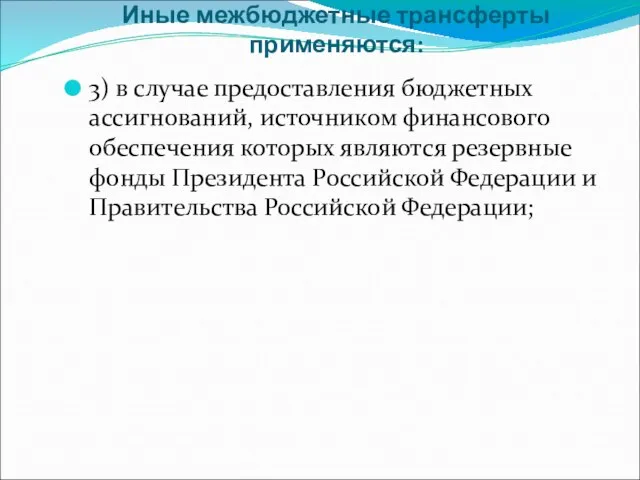 Иные межбюджетные трансферты применяются:

3) в случае предоставления бюджетных ассигнований, источником финансового обеспечения которых являются резервные фонды Президента Российской Федерации и Правительства Российской Федерации;